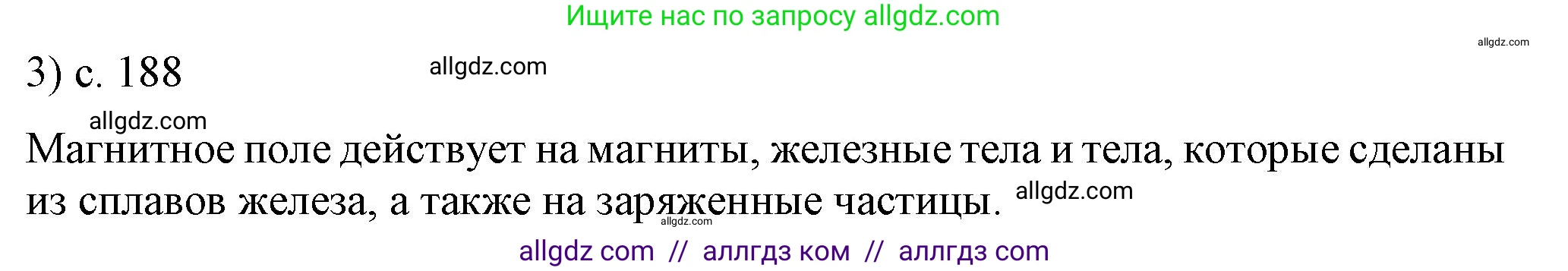 Ищите нас по запросу allgdz.com

allgdz.com

3) с. 188

allgdz.com

allgdz.com

Магнитное поле действует на магниты, железные тела и тела, которые сделаны из сплавов железа, а также на заряженные частицы.

allgdz.com

allgdz.com

allgdz com // аллгдз ком // аллгдз com